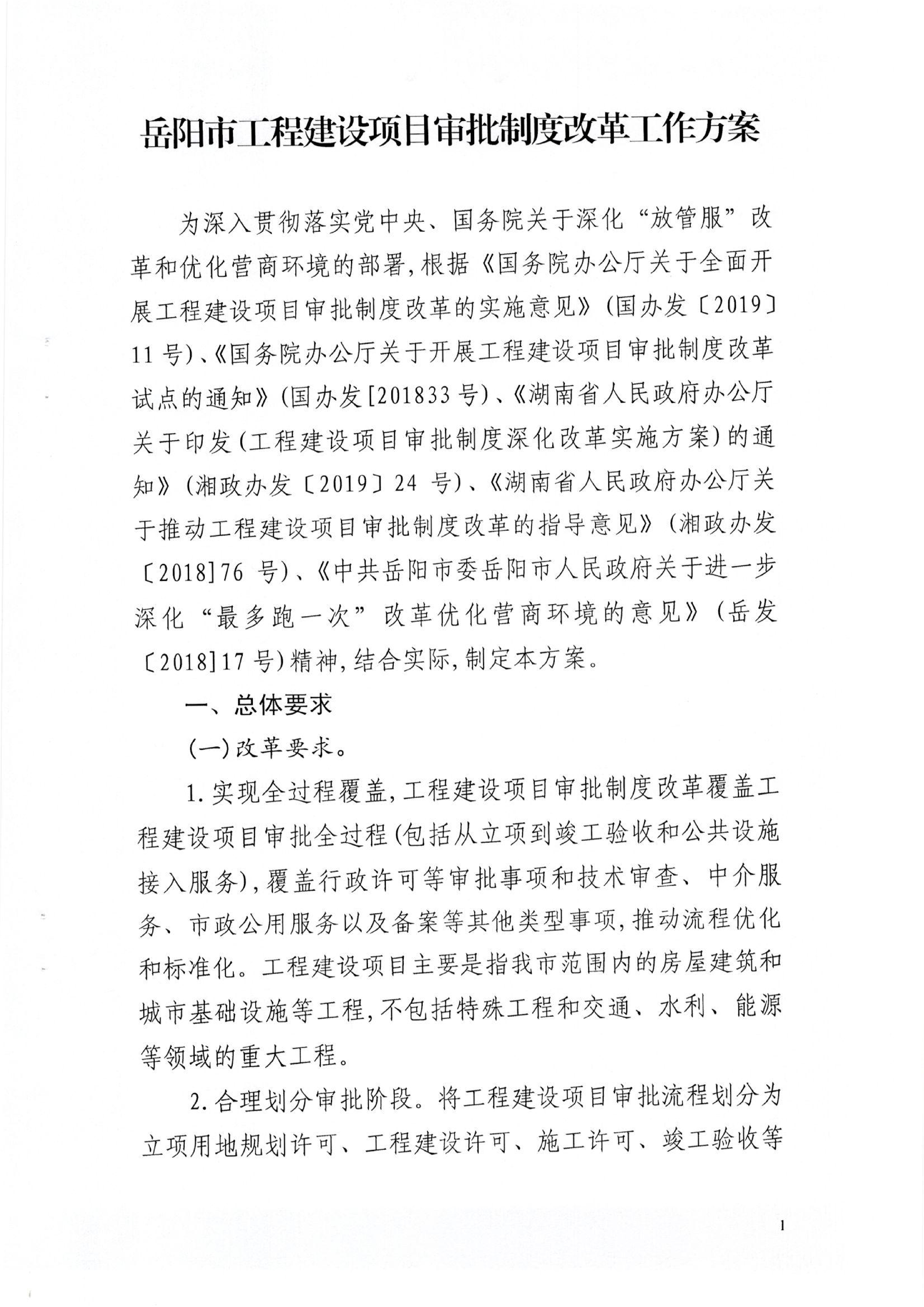 岳阳市工程建设项目审批制度改革工作方案

为深入贯彻落实党中央、国务院关于深化“放管服”改革和优化营商环境的部署，根据《国务院办公厅关于全面开展工程建设项目审批制度改革的实施意见》（国办发〔2019〕11号）、《国务院办公厅关于开展工程建设项目审批制度改革试点的通知》（国办发[201833号）、《湖南省人民政府办公厅关于印发（工程建设项目审批制度深化改革实施方案）的通知》（湘政办发〔2019〕24 号）、《湖南省人民政府办公厅关于推动工程建设项目审批制度改革的指导意见》（湘政办发〔2018]76 号）、《中共岳阳市委岳阳市人民政府关于进一步深化“最多跑一次”改革优化营商环境的意见》（岳发〔2018]17号）精神，结合实际，制定本方案。

一、总体要求

（一）改革要求。

1.实现全过程覆盖，工程建设项目审批制度改革覆盖工程建设项目审批全过程（包括从立项到竣工验收和公共设施接入服务），覆盖行政许可等审批事项和技术审查、中介服务、市政公用服务以及备案等其他类型事项，推动流程优化和标准化。工程建设项目主要是指我市范围内的房屋建筑和城市基础设施等工程，不包括特殊工程和交通、水利、能源等领域的重大工程。

2.合理划分审批阶段。将工程建设项目审批流程划分为立项用地规划许可、工程建设许可、施工许可、竣工验收等

1